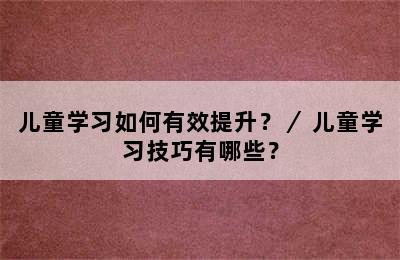 儿童学习如何有效提升？ / 儿童学习技巧有哪些？